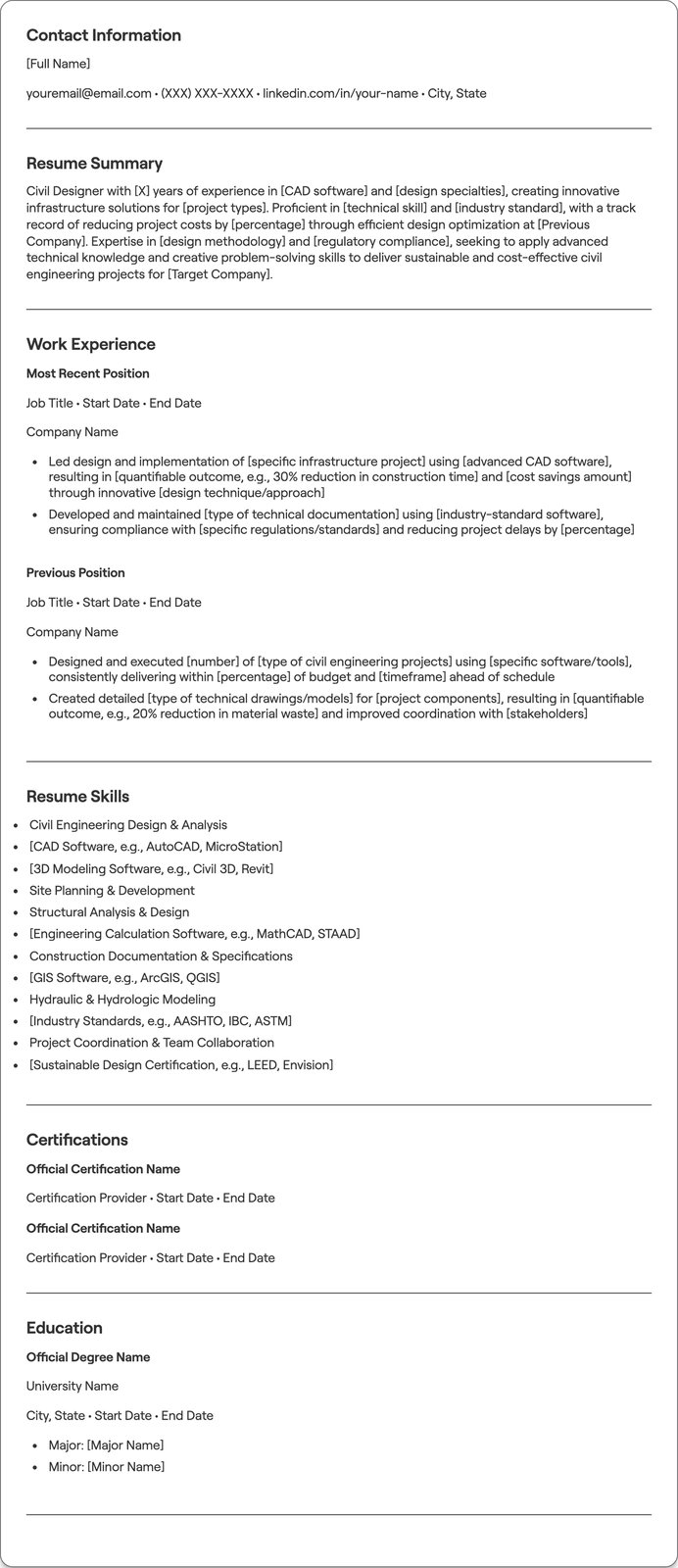 Contact Information

[Full Name]

youremail@email.com • (XXX) XXX-XXXX • linkedin.com/in/your-name • City, State

Resume Summary

Civil Designer with [X] years of experience in [CAD software] and [design specialties], creating innovative infrastructure solutions for [project types]. Proficient in [technical skill] and [industry standard], with a track record of reducing project costs by [percentage] through efficient design optimization at [Previous Company]. Expertise in [design methodology] and [regulatory compliance], seeking to apply advanced technical knowledge and creative problem-solving skills to deliver sustainable and cost-effective civil engineering projects for [Target Company].

Work Experience

Most Recent Position

Job Title • Start Date • End Date

Company Name

• Led design and implementation of [specific infrastructure project] using [advanced CAD software], resulting in [quantifiable outcome, e.g., 30% reduction in construction time] and [cost savings amount] through innovative [design technique/approach]
• Developed and maintained [type of technical documentation] using [industry-standard software], ensuring compliance with [specific regulations/standards] and reducing project delays by [percentage]

Previous Position

Job Title • Start Date • End Date

Company Name

• Designed and executed [number] of [type of civil engineering projects] using [specific software/tools], consistently delivering within [percentage] of budget and [timeframe] ahead of schedule
• Created detailed [type of technical drawings/models] for [project components], resulting in [quantifiable outcome, e.g., 20% reduction in material waste] and improved coordination with [stakeholders]

Resume Skills

• Civil Engineering Design & Analysis
• [CAD Software, e.g., AutoCAD, MicroStation]
• [3D Modeling Software, e.g., Civil 3D, Revit]
• Site Planning & Development
• Structural Analysis & Design
• [Engineering Calculation Software, e.g., MathCAD, STAAD]
• Construction Documentation & Specifications
• [GIS Software, e.g., ArcGIS, QGIS]
• Hydraulic & Hydrologic Modeling
• [Industry Standards, e.g., AASHTO, IBC, ASTM]
• Project Coordination & Team Collaboration
• [Sustainable Design Certification, e.g., LEED, Envision]

Certifications

Official Certification Name

Certification Provider • Start Date • End Date

Official Certification Name

Certification Provider • Start Date • End Date

Education

Official Degree Name

University Name

City, State • Start Date • End Date

• Major: [Major Name]
• Minor: [Minor Name]